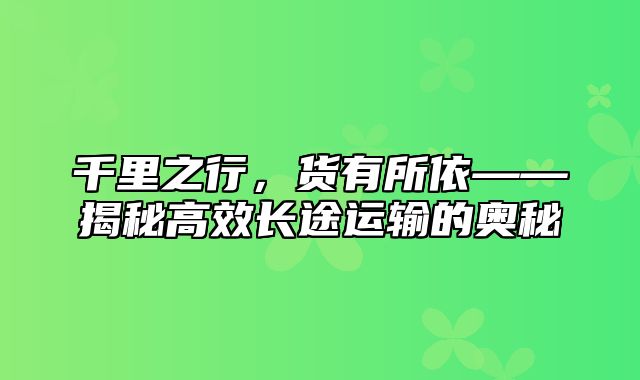 千里之行，货有所依——揭秘高效长途运输的奥秘